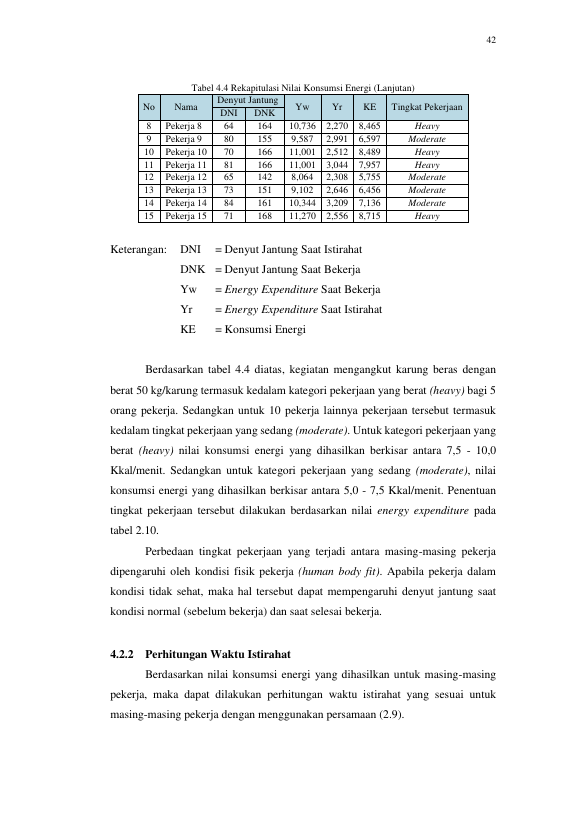 42

Tabel 4.4 Rekapitulasi Nilai Konsumsi Energi (Lanjutan)

| No | Nama | Denyut Jantung | | Yw | Yr | KE | Tingkat Pekerjaan |
|---|---|---|---|---|---|---|---|
| | | DNI | DNK | | | | |
| 8 | Pekerja 8 | 64 | 164 | 10,736 | 2,270 | 8,465 | Heavy |
| 9 | Pekerja 9 | 80 | 155 | 9,587 | 2,991 | 6,597 | Moderate |
| 10 | Pekerja 10 | 70 | 166 | 11,001 | 2,512 | 8,489 | Heavy |
| 11 | Pekerja 11 | 81 | 166 | 11,001 | 3,044 | 7,957 | Heavy |
| 12 | Pekerja 12 | 65 | 142 | 8,064 | 2,308 | 5,755 | Moderate |
| 13 | Pekerja 13 | 73 | 151 | 9,102 | 2,646 | 6,456 | Moderate |
| 14 | Pekerja 14 | 84 | 161 | 10,344 | 3,209 | 7,136 | Moderate |
| 15 | Pekerja 15 | 71 | 168 | 11,270 | 2,556 | 8,715 | Heavy |

Keterangan: DNI = Denyut Jantung Saat Istirahat
DNK = Denyut Jantung Saat Bekerja
Yw = Energy Expenditure Saat Bekerja
Yr = Energy Expenditure Saat Istirahat
KE = Konsumsi Energi

Berdasarkan tabel 4.4 diatas, kegiatan mengangkut karung beras dengan berat 50 kg/karung termasuk kedalam kategori pekerjaan yang berat (heavy) bagi 5 orang pekerja. Sedangkan untuk 10 pekerja lainnya pekerjaan tersebut termasuk kedalam tingkat pekerjaan yang sedang (moderate). Untuk kategori pekerjaan yang berat (heavy) nilai konsumsi energi yang dihasilkan berkisar antara 7,5 - 10,0 Kkal/menit. Sedangkan untuk kategori pekerjaan yang sedang (moderate), nilai konsumsi energi yang dihasilkan berkisar antara 5,0 - 7,5 Kkal/menit. Penentuan tingkat pekerjaan tersebut dilakukan berdasarkan nilai energy expenditure pada tabel 2.10.

Perbedaan tingkat pekerjaan yang terjadi antara masing-masing pekerja dipengaruhi oleh kondisi fisik pekerja (human body fit). Apabila pekerja dalam kondisi tidak sehat, maka hal tersebut dapat mempengaruhi denyut jantung saat kondisi normal (sebelum bekerja) dan saat selesai bekerja.

4.2.2 Perhitungan Waktu Istirahat

Berdasarkan nilai konsumsi energi yang dihasilkan untuk masing-masing pekerja, maka dapat dilakukan perhitungan waktu istirahat yang sesuai untuk masing-masing pekerja dengan menggunakan persamaan (2.9).